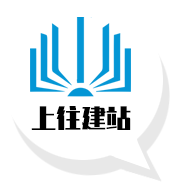 上往建站